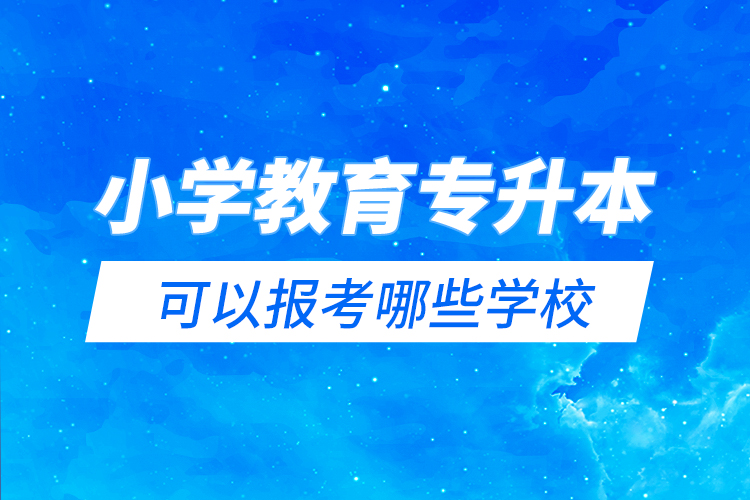 小学教育专升本

可以报考哪些学校